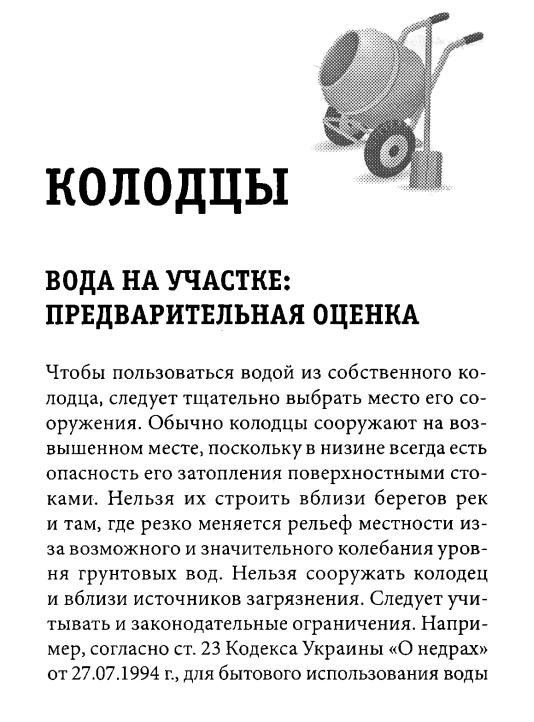 КОЛОДЦЫ

ВОДА НА УЧАСТКЕ: ПРЕДВАРИТЕЛЬНАЯ ОЦЕНКА

Чтобы пользоваться водой из собственного колодца, следует тщательно выбрать место его сооружения. Обычно колодцы сооружают на возвышенном месте, поскольку в низине всегда есть опасность его затопления поверхностными стоками. Нельзя их строить вблизи берегов рек и там, где резко меняется рельеф местности из-за возможного и значительного колебания уровня грунтовых вод. Нельзя сооружать колодец и вблизи источников загрязнения. Следует учитывать и законодательные ограничения. Например, согласно ст. 23 Кодекса Украины «О недрах» от 27.07.1994 г., для бытового использования воды